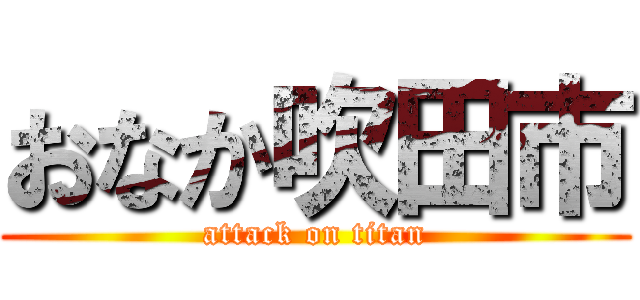 おなか吹田市
attack on titan